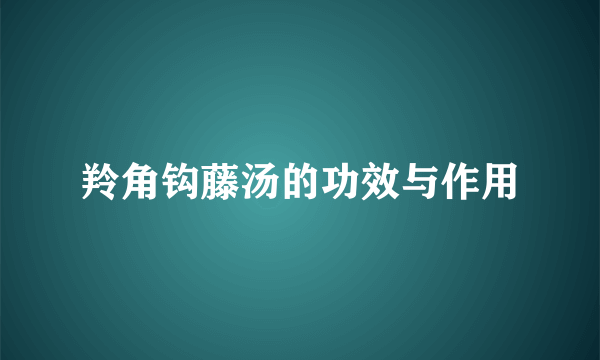 羚角钩藤汤的功效与作用